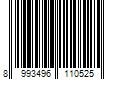 8 993496 110525